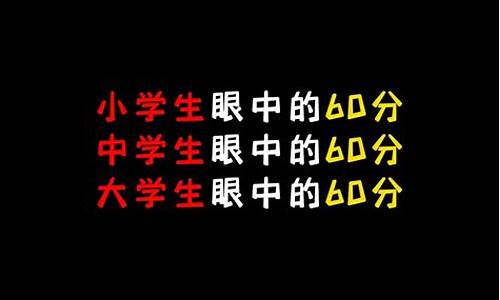 小学生眼中的60分
中学生眼中的60分
大学生眼中的60分